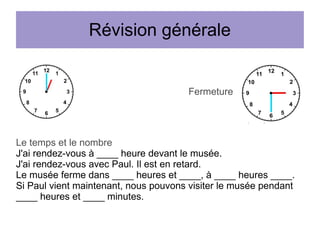 Révision générale

12
1
2
3
4
5
6
7
8
9
10
11

Fermeture

12
1
2
3
4
5
6
7
8
9
10
11

Le temps et le nombre
J'ai rendez-vous à ____ heure devant le musée.
J'ai rendez-vous avec Paul. Il est en retard.
Le musée ferme dans ____ heures et ____, à ____ heures ____.
Si Paul vient maintenant, nous pouvons visiter le musée pendant ____ heures et ____ minutes.